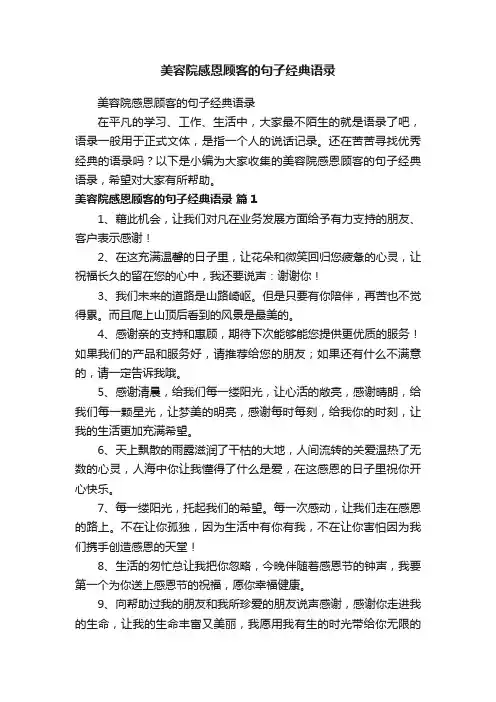 美容院感恩顾客的句子经典语录

美容院感恩顾客的句子经典语录

在平凡的学习、工作、生活中，大家最不陌生的就是语录了吧，语录一般用于正式文体，是指一个人的说话记录。还在苦苦寻找优秀经典的语录吗？以下是小编为大家收集的美容院感恩顾客的句子经典语录，希望对大家有所帮助。

美容院感恩顾客的句子经典语录 篇1

1、藉此机会，让我们对凡在业务发展方面给予有力支持的朋友、客户表示感谢！

2、在这充满温馨的日子里，让花朵和微笑回归您疲惫的心灵，让祝福长久的留在您的心中，我还要说声：谢谢你！

3、我们未来的道路是山路崎岖。但是只要有你陪伴，再苦也不觉得累。而且爬上山顶后看到的风景是最美的。

4、感谢亲的支持和惠顾，期待下次能够能您提供更优质的服务！如果我们的产品和服务好，请推荐给您的朋友；如果还有什么不满意的，请一定告诉我哦。

5、感谢清晨，给我们每一缕阳光，让心活的敞亮，感谢晴朗，给我们每一颗星光，让梦美的明亮，感谢每时每刻，给我你的时刻，让我的生活更加充满希望。

6、天上飘散的雨露滋润了干枯的大地，人间流转的关爱温热了无数的心灵，人海中你让我懂得了什么是爱，在这感恩的日子里祝你开心快乐。

7、每一缕阳光，托起我们的希望。每一次感动，让我们走在感恩的路上。不在让你孤独，因为生活中有你有我，不在让你害怕因为我们携手创造感恩的天堂！

8、生活的匆忙总让我把你忽略，今晚伴随着感恩节的钟声，我要第一个为你送上感恩节的祝福，愿你幸福健康。

9、向帮助过我的朋友和我所珍爱的朋友说声感谢，感谢你走进我的生命，让我的生命丰富又美丽，我愿用我有生的时光带给你无限的